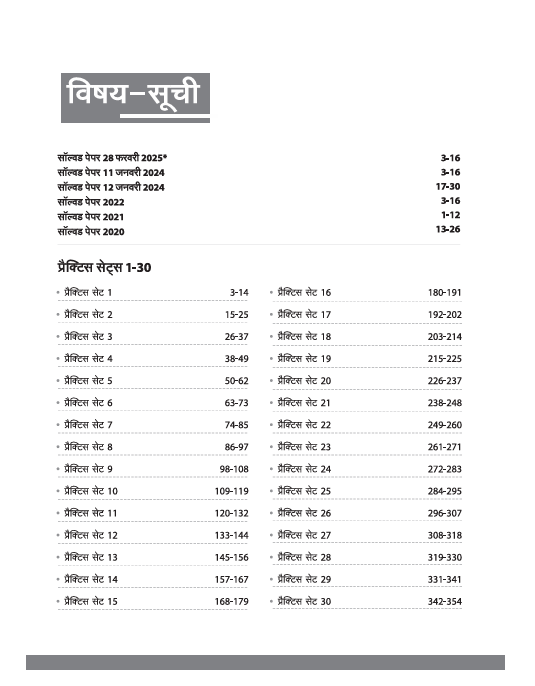 विषय–सूची

सॉल्वड पेपर 28 फरवरी 2025* 3-16
सॉल्वड पेपर 11 जनवरी 2024 3-16
सॉल्वड पेपर 12 जनवरी 2024 17-30
सॉल्वड पेपर 2022 3-16
सॉल्वड पेपर 2021 1-12
सॉल्वड पेपर 2020 13-26

प्रैक्टिस सेट्स 1-30

• प्रैक्टिस सेट 1 3-14
• प्रैक्टिस सेट 2 15-25
• प्रैक्टिस सेट 3 26-37
• प्रैक्टिस सेट 4 38-49
• प्रैक्टिस सेट 5 50-62
• प्रैक्टिस सेट 6 63-73
• प्रैक्टिस सेट 7 74-85
• प्रैक्टिस सेट 8 86-97
• प्रैक्टिस सेट 9 98-108
• प्रैक्टिस सेट 10 109-119
• प्रैक्टिस सेट 11 120-132
• प्रैक्टिस सेट 12 133-144
• प्रैक्टिस सेट 13 145-156
• प्रैक्टिस सेट 14 157-167
• प्रैक्टिस सेट 15 168-179

• प्रैक्टिस सेट 16 180-191
• प्रैक्टिस सेट 17 192-202
• प्रैक्टिस सेट 18 203-214
• प्रैक्टिस सेट 19 215-225
• प्रैक्टिस सेट 20 226-237
• प्रैक्टिस सेट 21 238-248
• प्रैक्टिस सेट 22 249-260
• प्रैक्टिस सेट 23 261-271
• प्रैक्टिस सेट 24 272-283
• प्रैक्टिस सेट 25 284-295
• प्रैक्टिस सेट 26 296-307
• प्रैक्टिस सेट 27 308-318
• प्रैक्टिस सेट 28 319-330
• प्रैक्टिस सेट 29 331-341
• प्रैक्टिस सेट 30 342-354